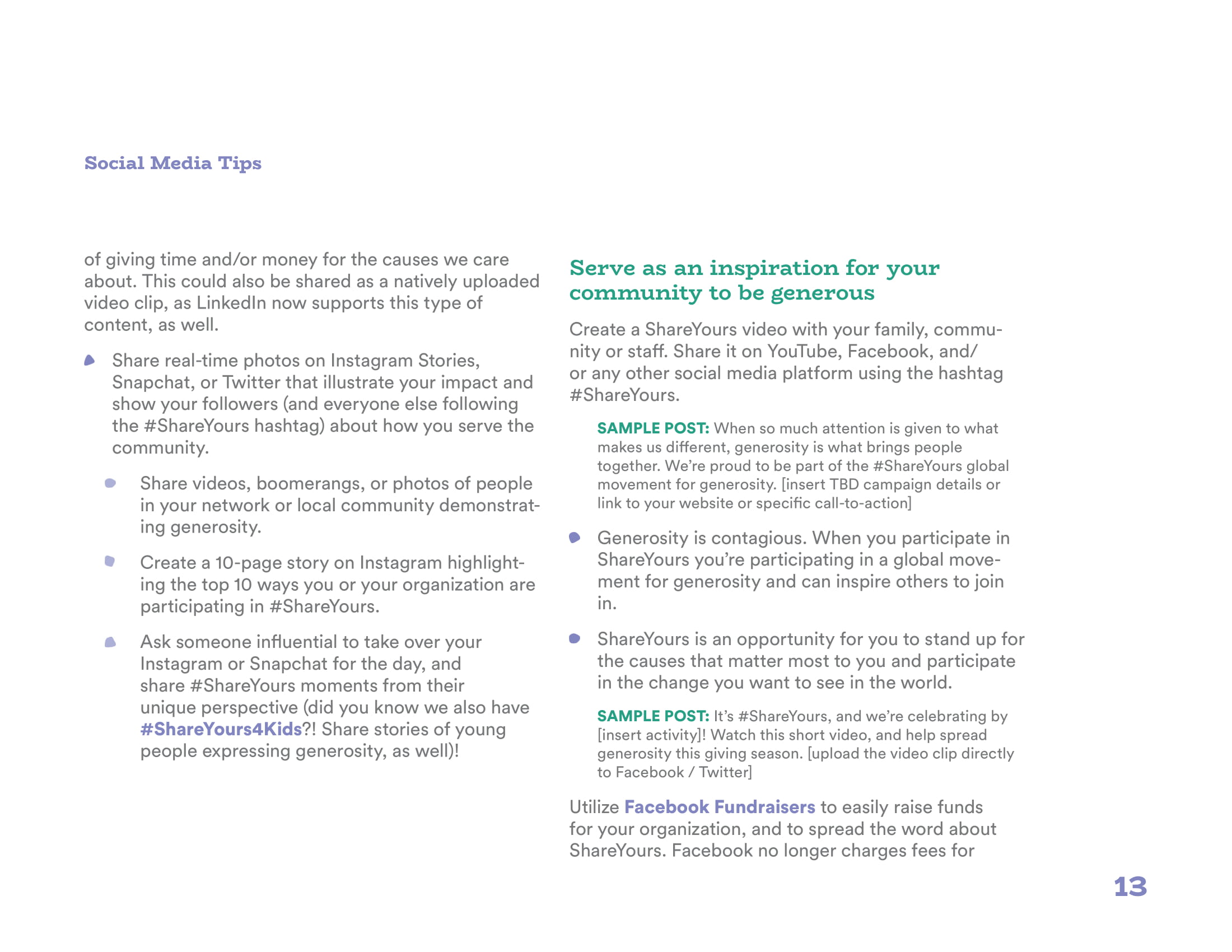 Social Media Tips

of giving time and/or money for the causes we care about. This could also be shared as a natively uploaded video clip, as LinkedIn now supports this type of content, as well.

Share real-time photos on Instagram Stories, Snapchat, or Twitter that illustrate your impact and show your followers (and everyone else following the #ShareYours hashtag) about how you serve the community.

Share videos, boomerangs, or photos of people in your network or local community demonstrating generosity.

Create a 10-page story on Instagram highlighting the top 10 ways you or your organization are participating in #ShareYours.

Ask someone influential to take over your Instagram or Snapchat for the day, and share #ShareYours moments from their unique perspective (did you know we also have #ShareYours4Kids?! Share stories of young people expressing generosity, as well)!

Serve as an inspiration for your community to be generous

Create a ShareYours video with your family, community or staff. Share it on YouTube, Facebook, and/or any other social media platform using the hashtag #ShareYours.

SAMPLE POST: When so much attention is given to what makes us different, generosity is what brings people together. We're proud to be part of the #ShareYours global movement for generosity. [insert TBD campaign details or link to your website or specific call-to-action]

Generosity is contagious. When you participate in ShareYours you're participating in a global movement for generosity and can inspire others to join in.

ShareYours is an opportunity for you to stand up for the causes that matter most to you and participate in the change you want to see in the world.

SAMPLE POST: It's #ShareYours, and we're celebrating by [insert activity]! Watch this short video, and help spread generosity this giving season. [upload the video clip directly to Facebook / Twitter]

Utilize Facebook Fundraisers to easily raise funds for your organization, and to spread the word about ShareYours. Facebook no longer charges fees for

13